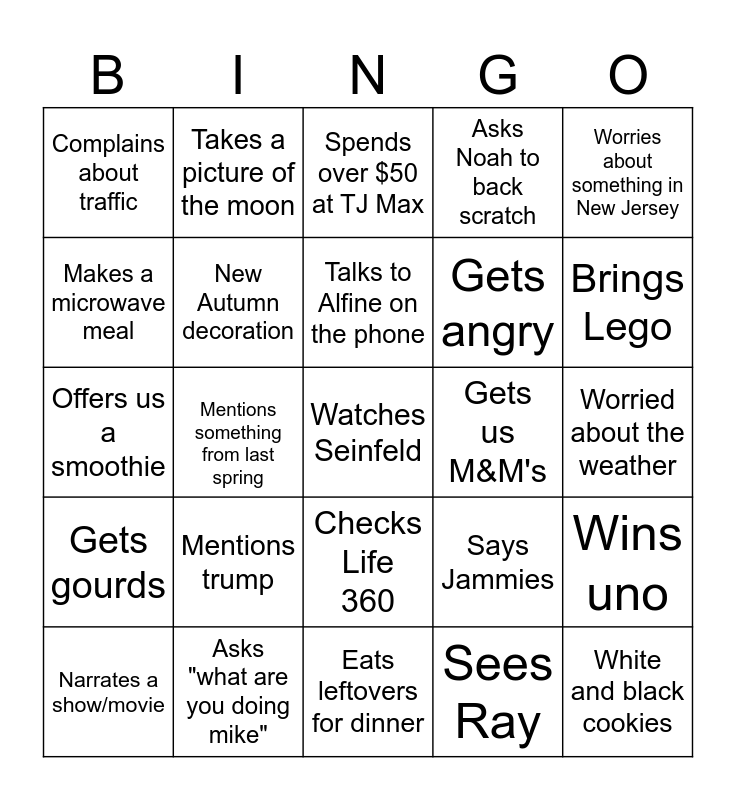 | B | I | N | G | O |
|---|---|---|---|---|
| Complains about traffic | Takes a picture of the moon | Spends over \$50 at TJ Max | Asks Noah to back scratch | Worries about something in New Jersey |
| Makes a microwave meal | New Autumn decoration | Talks to Alfine on the phone | Gets angry | Brings Lego |
| Offers us a smoothie | Mentions something from last spring | Watches Seinfeld | Gets us M&M's | Worried about the weather |
| Gets gourds | Mentions trump | Checks Life 360 | Says Jammies | Wins uno |
| Narrates a show/movie | Asks "what are you doing mike" | Eats leftovers for dinner | Sees Ray | White and black cookies |